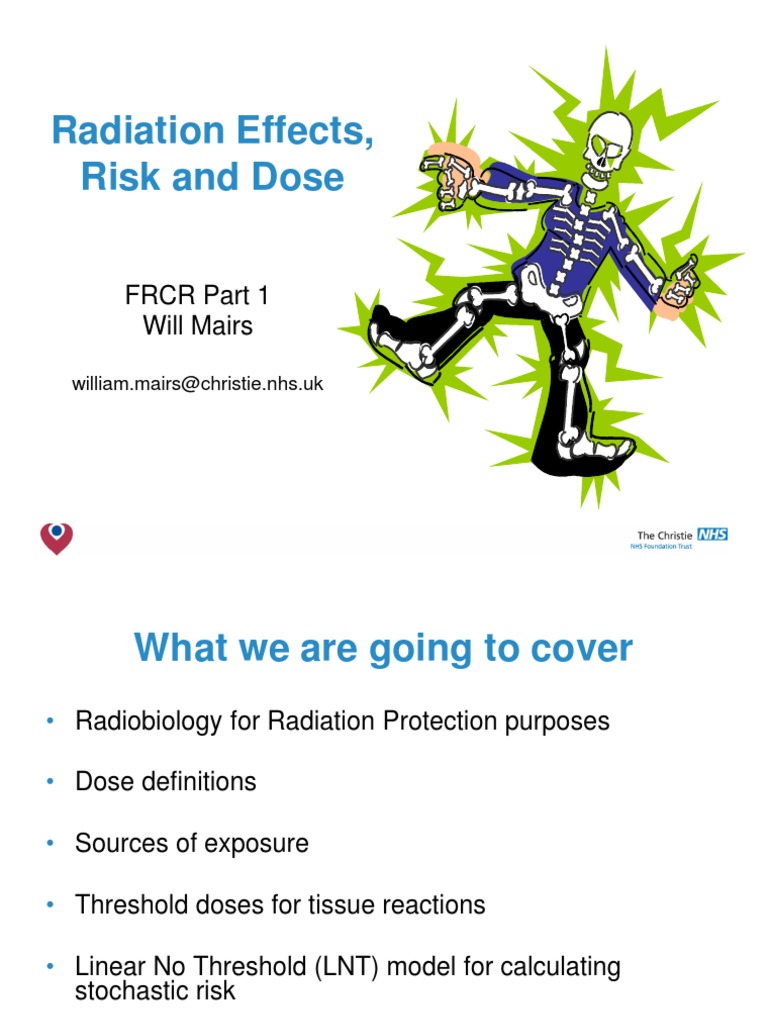 Radiation Effects, Risk and Dose

FRCR Part 1
Will Mairs

william.mairs@christie.nhs.uk

The Christie NHS
NHS Foundation Trust

What we are going to cover

• Radiobiology for Radiation Protection purposes

• Dose definitions

• Sources of exposure

• Threshold doses for tissue reactions

• Linear No Threshold (LNT) model for calculating stochastic risk